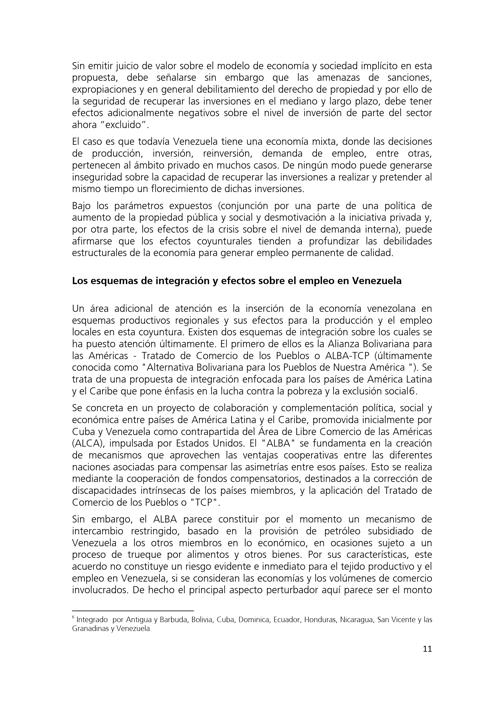 Sin emitir juicio de valor sobre el modelo de economía y sociedad implícito en esta propuesta, debe señalarse sin embargo que las amenazas de sanciones, expropiaciones y en general debilitamiento del derecho de propiedad y por ello de la seguridad de recuperar las inversiones en el mediano y largo plazo, debe tener efectos adicionalmente negativos sobre el nivel de inversión de parte del sector ahora "excluido".

El caso es que todavía Venezuela tiene una economía mixta, donde las decisiones de producción, inversión, reinversión, demanda de empleo, entre otras, pertenecen al ámbito privado en muchos casos. De ningún modo puede generarse inseguridad sobre la capacidad de recuperar las inversiones a realizar y pretender al mismo tiempo un florecimiento de dichas inversiones.

Bajo los parámetros expuestos (conjunción por una parte de una política de aumento de la propiedad pública y social y desmotivación a la iniciativa privada y, por otra parte, los efectos de la crisis sobre el nivel de demanda interna), puede afirmarse que los efectos coyunturales tienden a profundizar las debilidades estructurales de la economía para generar empleo permanente de calidad.

Los esquemas de integración y efectos sobre el empleo en Venezuela

Un área adicional de atención es la inserción de la economía venezolana en esquemas productivos regionales y sus efectos para la producción y el empleo locales en esta coyuntura. Existen dos esquemas de integración sobre los cuales se ha puesto atención últimamente. El primero de ellos es la Alianza Bolivariana para las Américas - Tratado de Comercio de los Pueblos o ALBA-TCP (últimamente conocida como "Alternativa Bolivariana para los Pueblos de Nuestra América "). Se trata de una propuesta de integración enfocada para los países de América Latina y el Caribe que pone énfasis en la lucha contra la pobreza y la exclusión social6.

Se concreta en un proyecto de colaboración y complementación política, social y económica entre países de América Latina y el Caribe, promovida inicialmente por Cuba y Venezuela como contrapartida del Área de Libre Comercio de las Américas (ALCA), impulsada por Estados Unidos. El "ALBA" se fundamenta en la creación de mecanismos que aprovechen las ventajas cooperativas entre las diferentes naciones asociadas para compensar las asimetrías entre esos países. Esto se realiza mediante la cooperación de fondos compensatorios, destinados a la corrección de discapacidades intrínsecas de los países miembros, y la aplicación del Tratado de Comercio de los Pueblos o "TCP".

Sin embargo, el ALBA parece constituir por el momento un mecanismo de intercambio restringido, basado en la provisión de petróleo subsidiado de Venezuela a los otros miembros en lo económico, en ocasiones sujeto a un proceso de trueque por alimentos y otros bienes. Por sus características, este acuerdo no constituye un riesgo evidente e inmediato para el tejido productivo y el empleo en Venezuela, si se consideran las economías y los volúmenes de comercio involucrados. De hecho el principal aspecto perturbador aquí parece ser el monto

$^{6}$ Integrado por Antigua y Barbuda, Bolivia, Cuba, Dominica, Ecuador, Honduras, Nicaragua, San Vicente y las Granadinas y Venezuela

11